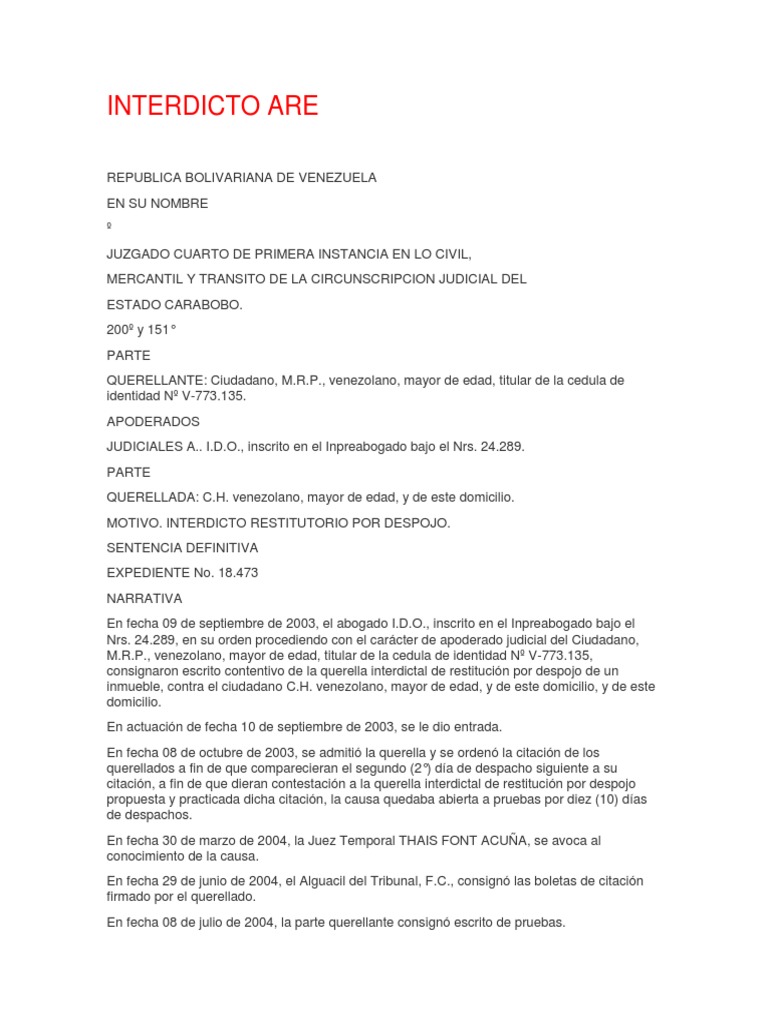 INTERDICTO ARE

REPUBLICA BOLIVARIANA DE VENEZUELA

EN SU NOMBRE

º

JUZGADO CUARTO DE PRIMERA INSTANCIA EN LO CIVIL,

MERCANTIL Y TRANSITO DE LA CIRCUNSCRIPCION JUDICIAL DEL

ESTADO CARABOBO.

200º y 151°

PARTE

QUERELLANTE: Ciudadano, M.R.P., venezolano, mayor de edad, titular de la cedula de identidad Nº V-773.135.

APODERADOS

JUDICIALES A.. I.D.O., inscrito en el Inpreabogado bajo el Nrs. 24.289.

PARTE

QUERELLADA: C.H. venezolano, mayor de edad, y de este domicilio.

MOTIVO. INTERDICTO RESTITUTORIO POR DESPOJO.

SENTENCIA DEFINITIVA

EXPEDIENTE No. 18.473

NARRATIVA

En fecha 09 de septiembre de 2003, el abogado I.D.O., inscrito en el Inpreabogado bajo el Nrs. 24.289, en su orden procediendo con el carácter de apoderado judicial del Ciudadano, M.R.P., venezolano, mayor de edad, titular de la cedula de identidad Nº V-773.135, consignaron escrito contentivo de la querella interdictal de restitución por despojo de un inmueble, contra el ciudadano C.H. venezolano, mayor de edad, y de este domicilio, y de este domicilio.

En actuación de fecha 10 de septiembre de 2003, se le dio entrada.

En fecha 08 de octubre de 2003, se admitió la querella y se ordenó la citación de los querellados a fin de que comparecieran el segundo (2°) día de despacho siguiente a su citación, a fin de que dieran contestación a la querella interdictal de restitución por despojo propuesta y practicada dicha citación, la causa quedaba abierta a pruebas por diez (10) días de despachos.

En fecha 30 de marzo de 2004, la Juez Temporal THAIS FONT ACUÑA, se avoca al conocimiento de la causa.

En fecha 29 de junio de 2004, el Alguacil del Tribunal, F.C., consignó las boletas de citación firmado por el querellado.

En fecha 08 de julio de 2004, la parte querellante consignó escrito de pruebas.